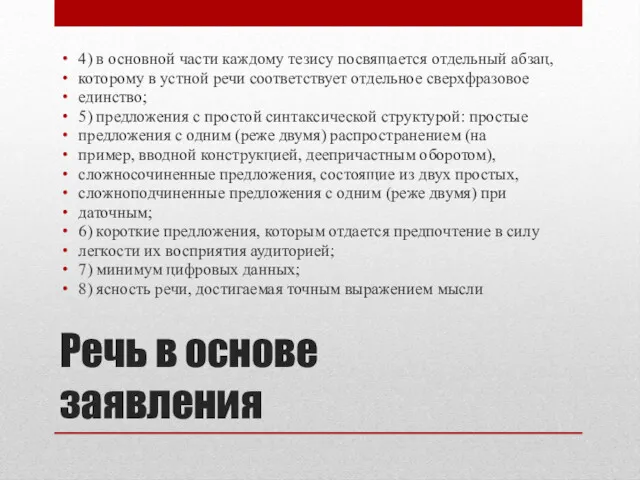 • 4) в основной части каждому тезису посвящается отдельный абзац,
• которому в устной речи соответствует отдельное сверхфразовое
• единство;
• 5) предложения с простой синтаксической структурой: простые
• предложения с одним (реже двумя) распространением (на
• пример, вводной конструкцией, деепричастным оборотом),
• сложносочиненные предложения, состоящие из двух простых,
• сложноподчиненные предложения с одним (реже двумя) при
• даточным;
• 6) короткие предложения, которым отдается предпочтение в силу
• легкости их восприятия аудиторией;
• 7) минимум цифровых данных;
• 8) ясность речи, достигаемая точным выражением мысли

Речь в основе заявления